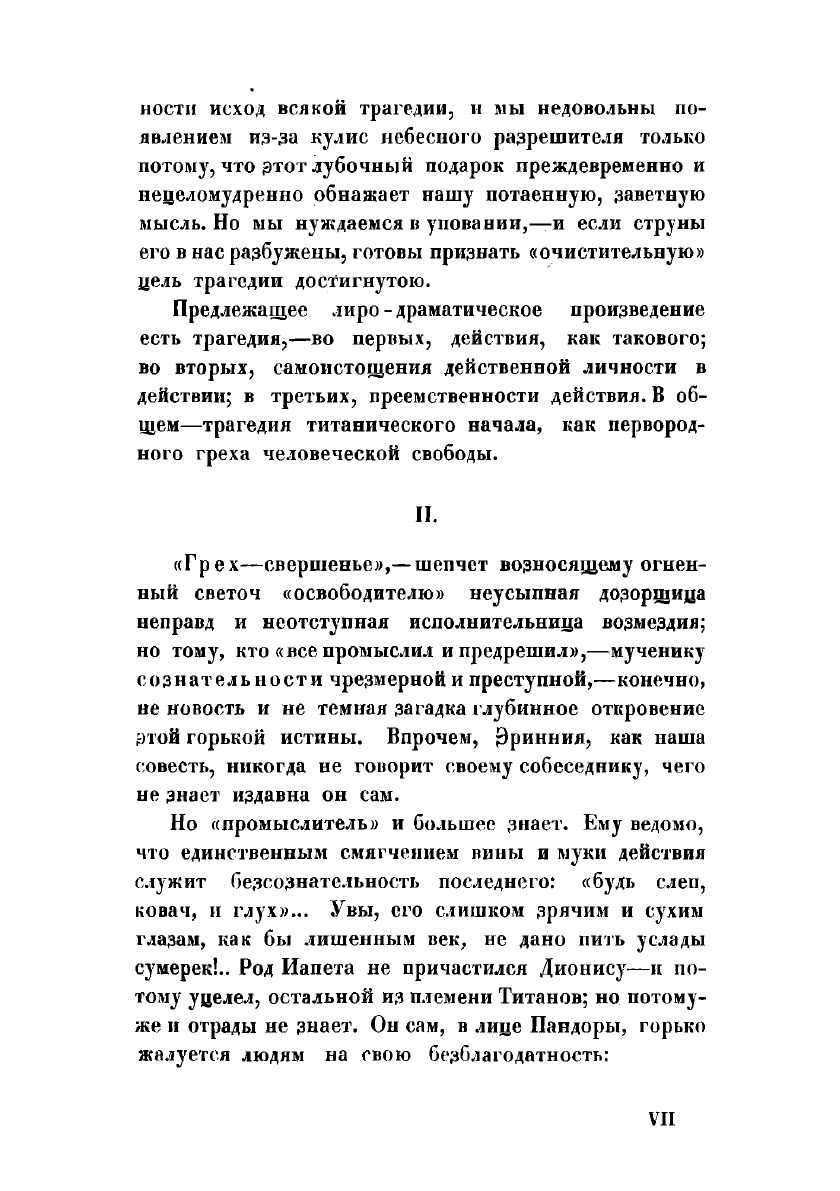 ности исход всякой трагедии, и мы недовольны появлением из-за кулис небесного разрешителя только потому, что этот лубочный подарок преждевременно и нецеломудренно обнажает нашу потаенную, заветную мысль. Но мы нуждаемся в уповании,—и если струны его в нас разбужены, готовы признать «очистительную» цель трагедии достигнутою.

Предлежащее лиро-драматическое произведение есть трагедия,—во первых, действия, как такового; во вторых, самоистощения действенной личности в действии; в третьих, преемственности действия. В общем—трагедия титанического начала, как первородного греха человеческой свободы.

II.

«Грех—свершенье»,—шепчет возносящему огненный светоч «освободителю» неусыпная дозорщица неправд и неотступная исполнительница возмездия; но тому, кто «все промыслил и предрешил»,—мученику сознательности чрезмерной и преступной,—конечно, не новость и не темная загадка глубинное откровение этой горькой истины. Впрочем, Эринния, как наша совесть, никогда не говорит своему собеседнику, чего не знает издавна он сам.

Но «промыслитель» и большее знает. Ему ведомо, что единственным смягчением вины и муки действия служит безсознательность последнего: «будь слеп, ковач, и глух»... Увы, его слишком зрячим и сухим глазам, как бы лишенным век, не дано пить услады сумерек!.. Род Иапета не причастился Дионису—и потому уцелел, остальной из племени Титанов; но потому-же и отрады не знает. Он сам, в лице Пандоры, горько жалуется людям на свою безблагодатность:

VII